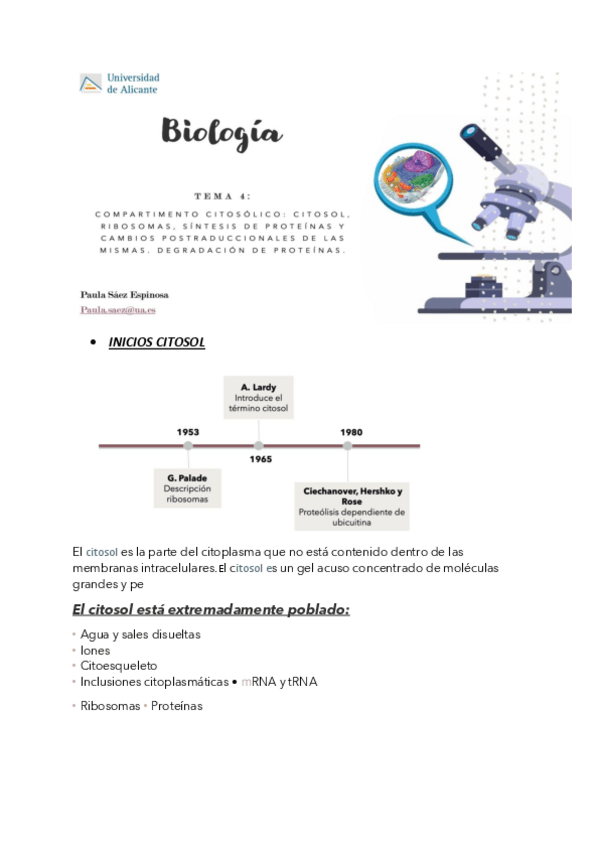 Universidad de Alicante

Biología

TEMA 4:

COMPARTIMENTO CITOSÓLICO: CITOSOL, RIBOSOMAS, SÍNTESIS DE PROTEÍNAS Y CAMBIOS POSTRADUCCIONALES DE LAS MISMAS. DEGRADACIÓN DE PROTEÍNAS.

Paula Sáez Espinosa
Paula.saez@ua.es

• INICIOS CITOSOL

A. Lardy
Introduce el término citosol

1953

1965

1980

G. Palade
Descripción ribosomas

Ciechanover, Hershko y Rose
Proteólisis dependiente de ubicuitina

El citosol es la parte del citoplasma que no está contenido dentro de las membranas intracelulares. El citosol es un gel acuso concentrado de moléculas grandes y pe

El citosol está extremadamente poblado:

• Agua y sales disueltas
• Iones
• Citoesqueleto
• Inclusiones citoplasmáticas • mRNA y tRNA
• Ribosomas • Proteínas